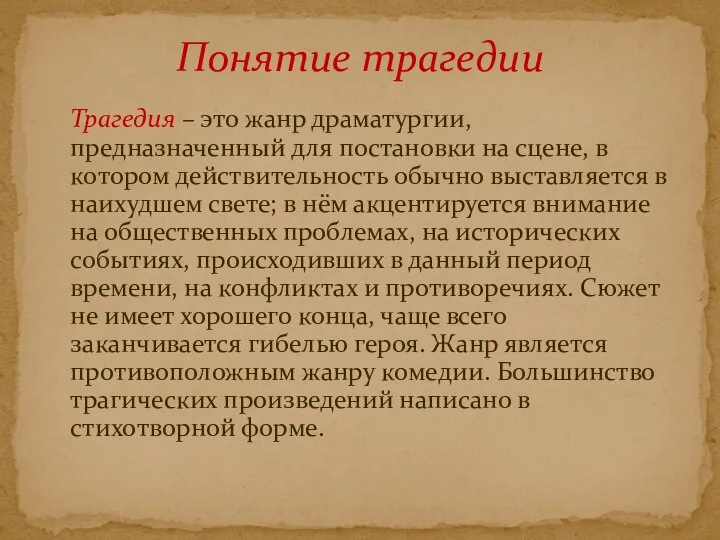 Понятие трагедии

Трагедия – это жанр драматургии, предназначенный для постановки на сцене, в котором действительность обычно выставляется в наихудшем свете; в нём акцентируется внимание на общественных проблемах, на исторических событиях, происходивших в данный период времени, на конфликтах и противоречиях. Сюжет не имеет хорошего конца, чаще всего заканчивается гибелью героя. Жанр является противоположным жанру комедии. Большинство трагических произведений написано в стихотворной форме.